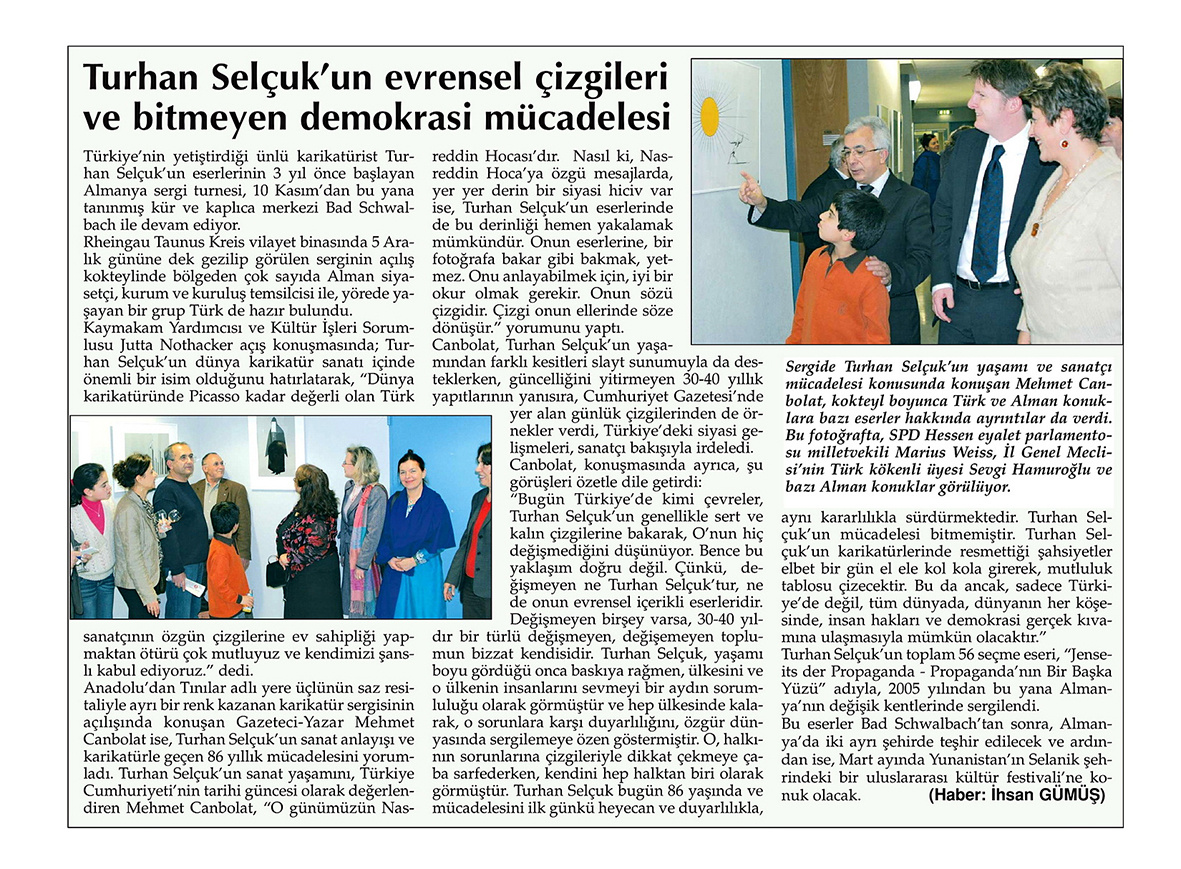 Turhan Selçuk'un evrensel çizgileri ve bitmeyen demokrasi mücadelesi

Türkiye'nin yetiştirdiği ünlü karikatürist Turhan Selçuk'un eserlerinin 3 yıl önce başlayan Almanya sergi turnesi, 10 Kasım'dan bu yana tanınmış kür ve kaplıca merkezi Bad Schwalbach ile devam ediyor.
Rheingau Taunus Kreis vilayet binasında 5 Aralık gününe dek gezilip görülen serginin açılış kokteylinde bölgeden çok sayıda Alman siyasetçi, kurum ve kuruluş temsilcisi ile, yörede yaşayan bir grup Türk de hazır bulundu.
Kaymakam Yardımcısı ve Kültür İşleri Sorumlusu Jutta Nothacker açış konuşmasında; Turhan Selçuk'un dünya karikatür sanatı içinde önemli bir isim olduğunu hatırlatarak, "Dünya karikatüründe Picasso kadar değerli olan Türk sanatçının özgün çizgilerine ev sahipliği yapmaktan ötürü çok mutluyuz ve kendimizi şanslı kabul ediyoruz." dedi.
Anadolu'dan Tınılar adlı yere üçlünün saz resitaliyle ayrı bir renk kazanan karikatür sergisinin açılışında konuşan Gazeteci-Yazar Mehmet Canbolat ise, Turhan Selçuk'un sanat anlayışı ve karikatürle geçen 86 yıllık mücadelesini yorumladı. Turhan Selçuk'un sanat yaşamını, Türkiye Cumhuriyeti'nin tarihi güncesi olarak değerlendiren Mehmet Canbolat, "O günümüzün Nasreddin Hocası'dır. Nasıl ki, Nasreddin Hoca'ya özgü mesajlarda, yer yer derin bir siyasi hiciv var ise, Turhan Selçuk'un eserlerinde de bu derinliği hemen yakalamak mümkündür. Onun eserlerine, bir fotoğrafa bakar gibi bakmak, yetmez. Onu anlayabilmek için, iyi bir okur olmak gerekir. Onun sözü çizgidir. Çizgi onun ellerinde söze dönüşür." yorumunu yaptı.
Canbolat, Turhan Selçuk'un yaşamından farklı kesitleri slayt sunumuyla da desteklerken, güncelliğini yitirmeyen 30-40 yıllık yapıtlarının yanısıra, Cumhuriyet Gazetesi'nde yer alan günlük çizgilerinden de örnekler verdi, Türkiye'deki siyasi gelişmeleri, sanatçı bakışıyla irdeledi.
Canbolat, konuşmasında ayrıca, şu görüşleri özetle dile getirdi:
"Bugün Türkiye'de kimi çevreler, Turhan Selçuk'un genellikle sert ve kalın çizgilerine bakarak, O'nun hiç değişmediğini düşünüyor. Bence bu yaklaşım doğru değil. Çünkü, değişmeyen ne Turhan Selçuk'tur, ne de onun evrensel içerikli eserleridir. Değişmeyen birşey varsa, 30-40 yıldır bir türlü değişmeyen, değişemeyen toplumun bizzat kendisidir. Turhan Selçuk, yaşamı boyu gördüğü onca baskıya rağmen, ülkesini ve o ülkenin insanlarını sevmeyi bir aydın sorumluluğu olarak görmüştür ve hep ülkesinde kalarak, o sorunlara karşı duyarlılığını, özgür dünyasında sergilemeye özen göstermiştir. O, halkının sorunlarına çizgileriyle dikkat çekmeye çaba sarfederken, kendini hep halktan biri olarak görmüştür. Turhan Selçuk bugün 86 yaşında ve mücadelesini ilk günkü heyecan ve duyarlılıkla, aynı kararlılıkla sürdürmektedir. Turhan Selçuk'un mücadelesi bitmemiştir. Turhan Selçuk'un karikatürlerinde resmettiği şahsiyetler elbet bir gün el ele kol kola girerek, mutluluk tablosu çizecektir. Bu da ancak, sadece Türkiye'de değil, tüm dünyada, dünyanın her köşesinde, insan hakları ve demokrasi gerçek kıvamına ulaşmasıyla mümkün olacaktır."
Turhan Selçuk'un toplam 56 seçme eseri, "Jenseits der Propaganda - Propaganda'nın Bir Başka Yüzü" adıyla, 2005 yılından bu yana Almanya'nın değişik kentlerinde sergilendi.
Bu eserler Bad Schwalbach'tan sonra, Almanya'da iki ayrı şehirde teşhir edilecek ve ardından ise, Mart ayında Yunanistan'ın Selanik şehrindeki bir uluslararası kültür festivali'ne konuk olacak. (Haber: İhsan GÜMÜŞ)

Sergide Turhan Selçuk'un yaşamı ve sanatçı mücadelesi konusunda konuşan Mehmet Canbolat, kokteyl boyunca Türk ve Alman konuklara bazı eserler hakkında ayrıntılar da verdi. Bu fotoğrafta, SPD Hessen eyalet parlamentosu milletvekili Marius Weiss, İl Genel Meclisi'nin Türk kökenli üyesi Sevgi Hamuroğlu ve bazı Alman konuklar görülüyor.